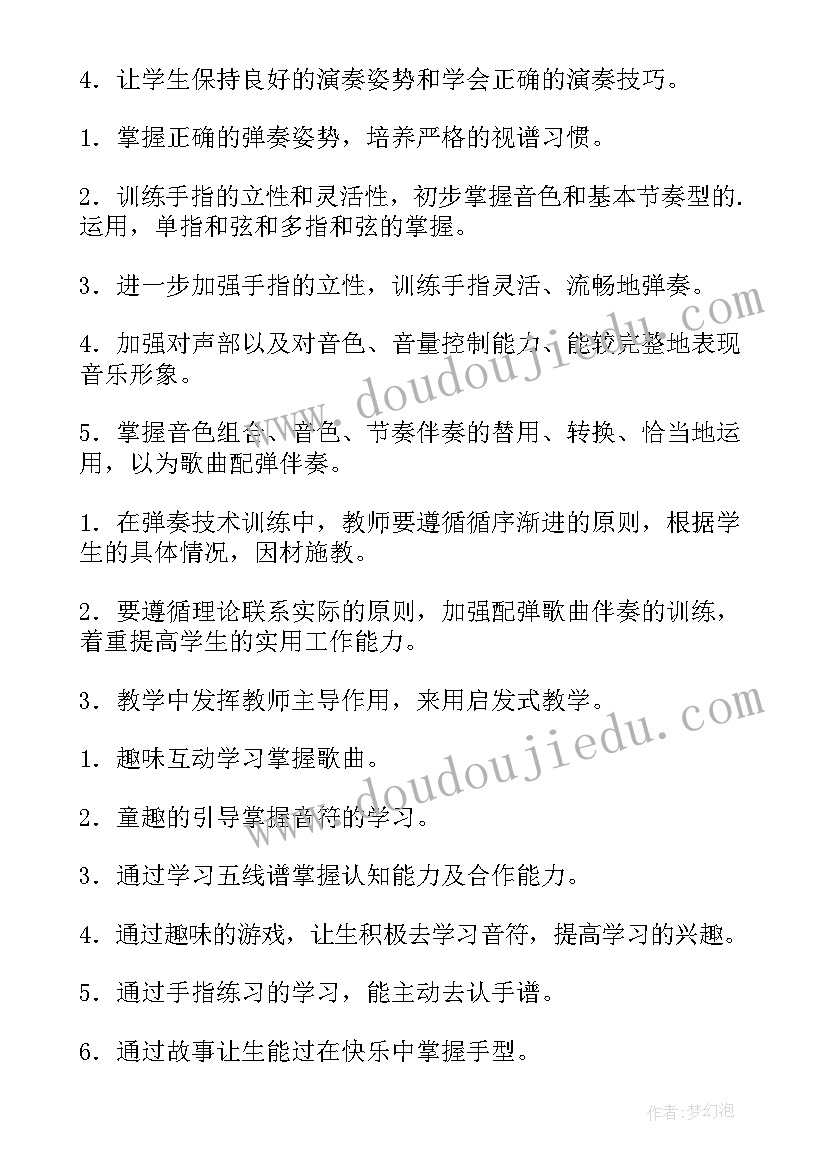 4．让学生保持良好的演奏姿势和学会正确的演奏技巧。

1．掌握正确的弹奏姿势，培养严格的视谱习惯。

2．训练手指的立性和灵活性，初步掌握音色和基本节奏型的.运用，单指和弦和多指和弦的掌握。

3．进一步加强手指的立性，训练手指灵活、流畅地弹奏。

4．加强对声部以及对音色、音量控制能力、能较完整地表现音乐形象。

5．掌握音色组合、音色、节奏伴奏的替用、转换、恰当地运用，以为歌曲配弹伴奏。

1．在弹奏技术训练中，教师要遵循循序渐进的原则，根据学生的具体情况，因材施教。

2．要遵循理论联系实际的原则，加强配弹歌曲伴奏的训练，着重提高学生的实用工作能力。

3．教学中发挥教师主导作用，来用启发式教学。

1．趣味互动学习掌握歌曲。

2．童趣的引导掌握音符的学习。

3．通过学习五线谱掌握认知能力及合作能力。

4．通过趣味的游戏，让生积极去学习音符，提高学习的兴趣。

5．通过手指练习的学习，能主动去认手谱。

6．通过故事让生能过在快乐中掌握手型。

www.doudoujiedu.com

www.doudoujiedu.com

作者:梦幻泡